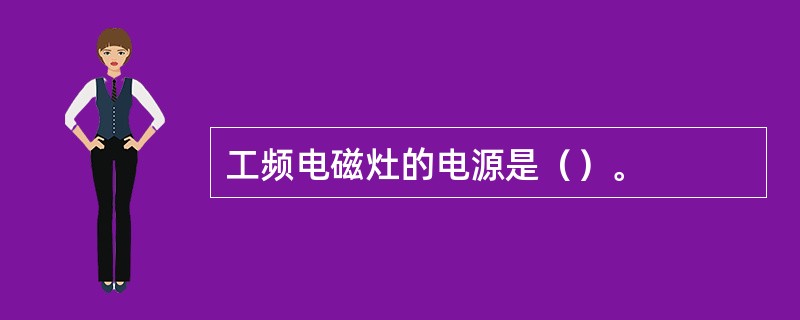 工频电磁灶的电源是（）。